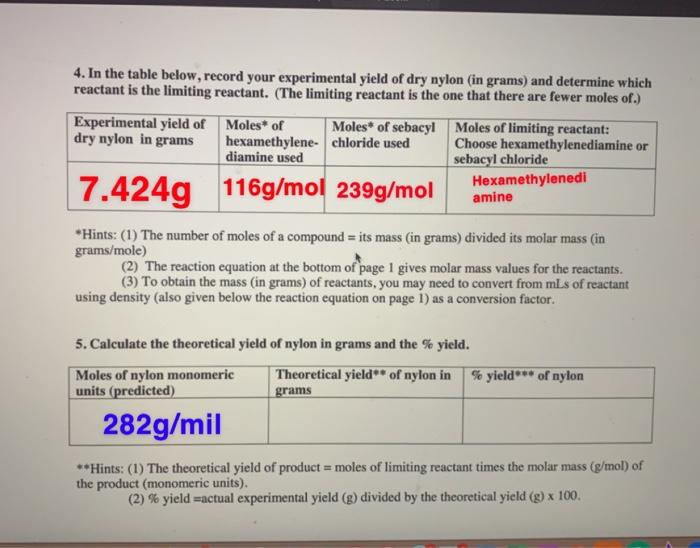 4. In the table below, record your experimental yield of dry nylon (in grams) and determine which reactant is the limiting reactant. (The limiting reactant is the one that there are fewer moles of.)

| Experimental yield of dry nylon in grams | Moles* of hexamethylene-diamine used | Moles* of sebacyl chloride used | Moles of limiting reactant: Choose hexamethylenediamine or sebacyl chloride |
|---|---|---|---|
| 7.424g | 116g/mol | 239g/mol | Hexamethylenedi amine |

*Hints: (1) The number of moles of a compound = its mass (in grams) divided its molar mass (in grams/mole)

(2) The reaction equation at the bottom of page 1 gives molar mass values for the reactants.

(3) To obtain the mass (in grams) of reactants, you may need to convert from mLs of reactant using density (also given below the reaction equation on page 1) as a conversion factor.

5. Calculate the theoretical yield of nylon in grams and the % yield.

| Moles of nylon monomeric units (predicted) | Theoretical yield** of nylon in grams | % yield*** of nylon |
|---|---|---|
| 282g/mil | | |

**Hints: (1) The theoretical yield of product = moles of limiting reactant times the molar mass (g/mol) of the product (monomeric units).

(2) % yield =actual experimental yield (g) divided by the theoretical yield (g) x 100.